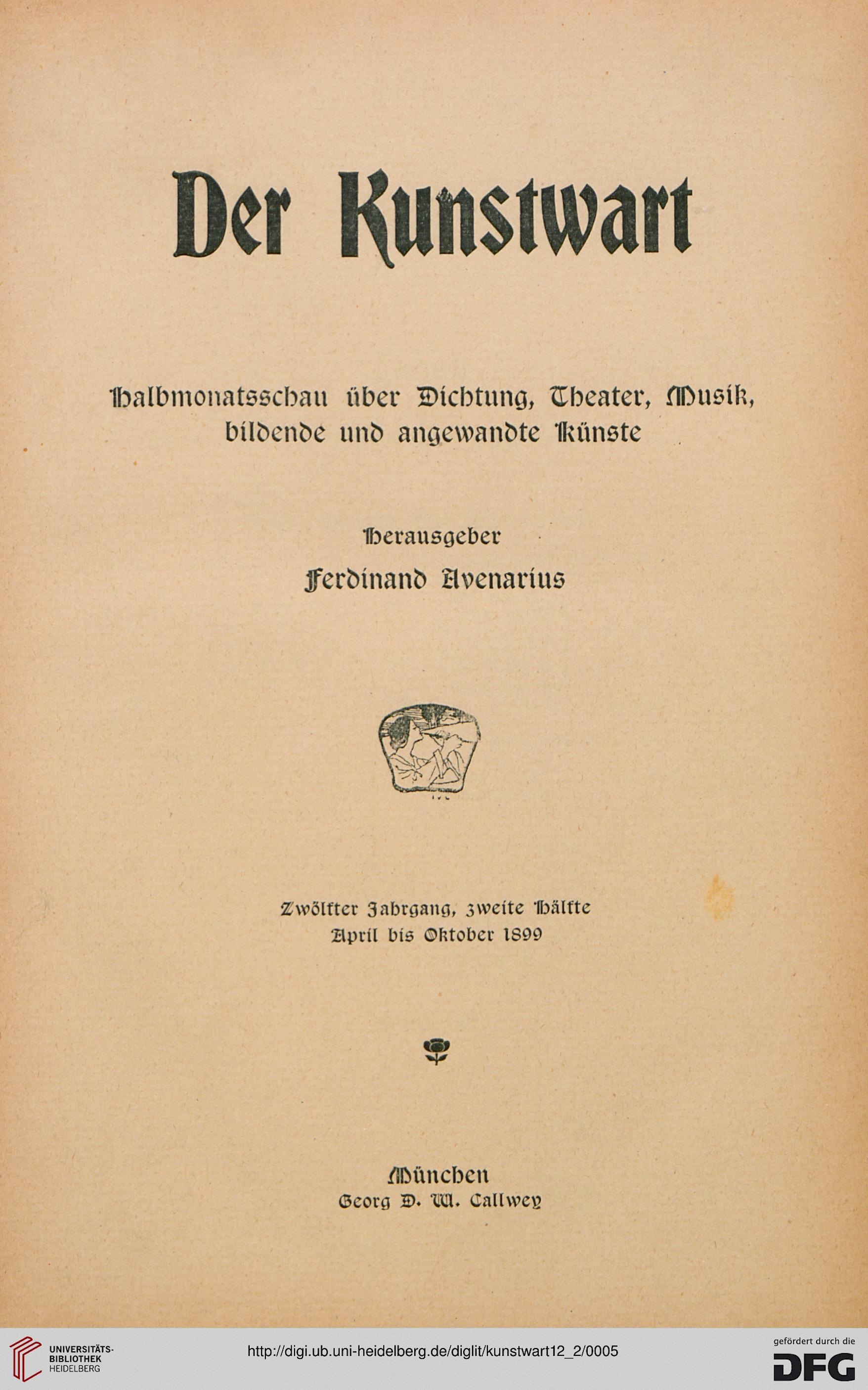 Der Kunstwart

Halbmonatsschau über Dichtung, Theater, Musik, bildende und angewandte Künste

Herausgeber
Ferdinand Avenarius

Zwölfter Jahrgang, zweite Hälfte
April bis Oktober 1899

München
Georg D. W. Callwey

UNIVERSITÄTS-BIBLIOTHEK HEIDELBERG

http://digi.ub.uni-heidelberg.de/diglit/kunstwart12_2/0005

gefördert durch die
DFG